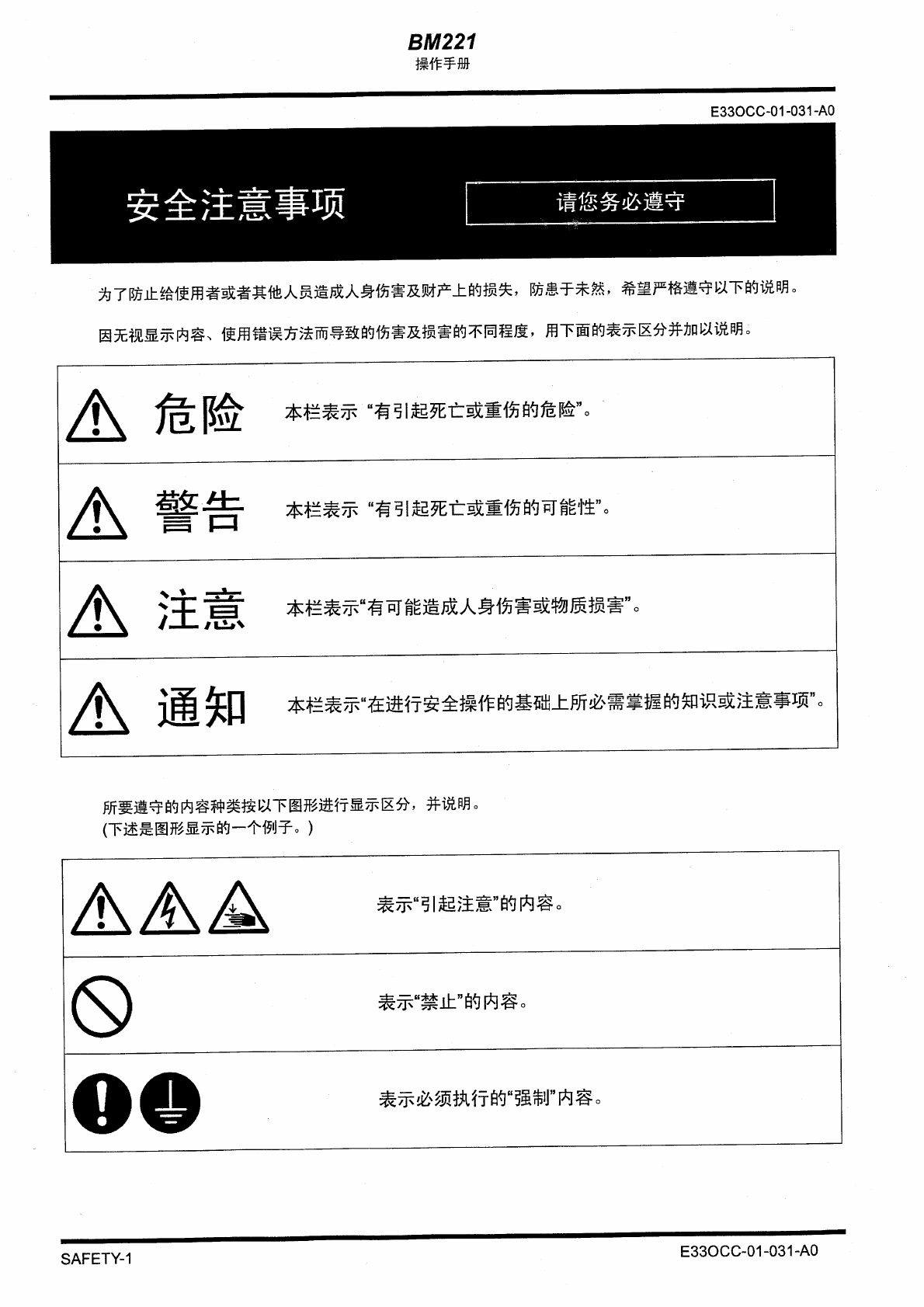 BM221
操作手册

E33OCC-01-031-A0

安全注意事项

请您务必遵守

为了防止给使用者或者其他人员造成人身伤害及财产上的损失，防患于未然，希望严格遵守以下的说明。

因无视显示内容、使用错误方法而导致的伤害及损害的不同程度，用下面的表示区分并加以说明。

危险 本栏表示“有引起死亡或重伤的危险”。

警告 本栏表示“有引起死亡或重伤的可能性”。

注意 本栏表示“有可能造成人身伤害或物质损害”。

通知 本栏表示“在进行安全操作的基础上所必需掌握的知识或注意事项”。

所要遵守的内容种类按以下图形进行显示区分，并说明。
(下述是图形显示的一个例子。)

表示“引起注意”的内容。

表示“禁止”的内容。

表示必须执行的“强制”内容。

SAFETY-1

E33OCC-01-031-A0